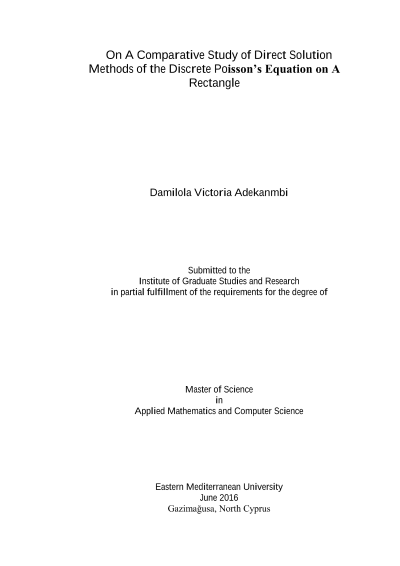 On A Comparative Study of Direct Solution Methods of the Discrete Poisson's Equation on A Rectangle

Damilola Victoria Adekanmbi

Submitted to the
Institute of Graduate Studies and Research
in partial fulfillment of the requirements for the degree of

Master of Science
in
Applied Mathematics and Computer Science

Eastern Mediterranean University
June 2016
Gazimağusa, North Cyprus